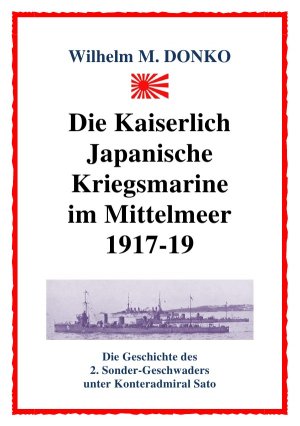 Wilhelm M. DONKO

Die Kaiserlich Japanische Kriegsmarine im Mittelmeer 1917-19

Die Geschichte des
2. Sonder-Geschwaders
unter Konteradmiral Sato